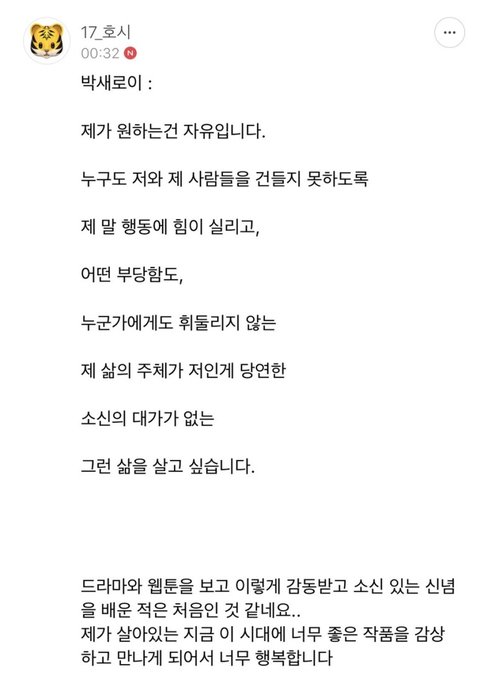 17_호시
00:32 N

박새로이 :

제가 원하는건 자유입니다.

누구도 저와 제 사람들을 건들지 못하도록

제 말 행동에 힘이 실리고,

어떤 부당함도,

누군가에게도 휘둘리지 않는

제 삶의 주체가 저인게 당연한

소신의 대가가 없는

그런 삶을 살고 싶습니다.

드라마와 웹툰을 보고 이렇게 감동받고 소신 있는 신념을 배운 적은 처음인 것 같네요..
제가 살아있는 지금 이 시대에 너무 좋은 작품을 감상하고 만나게 되어서 너무 행복합니다